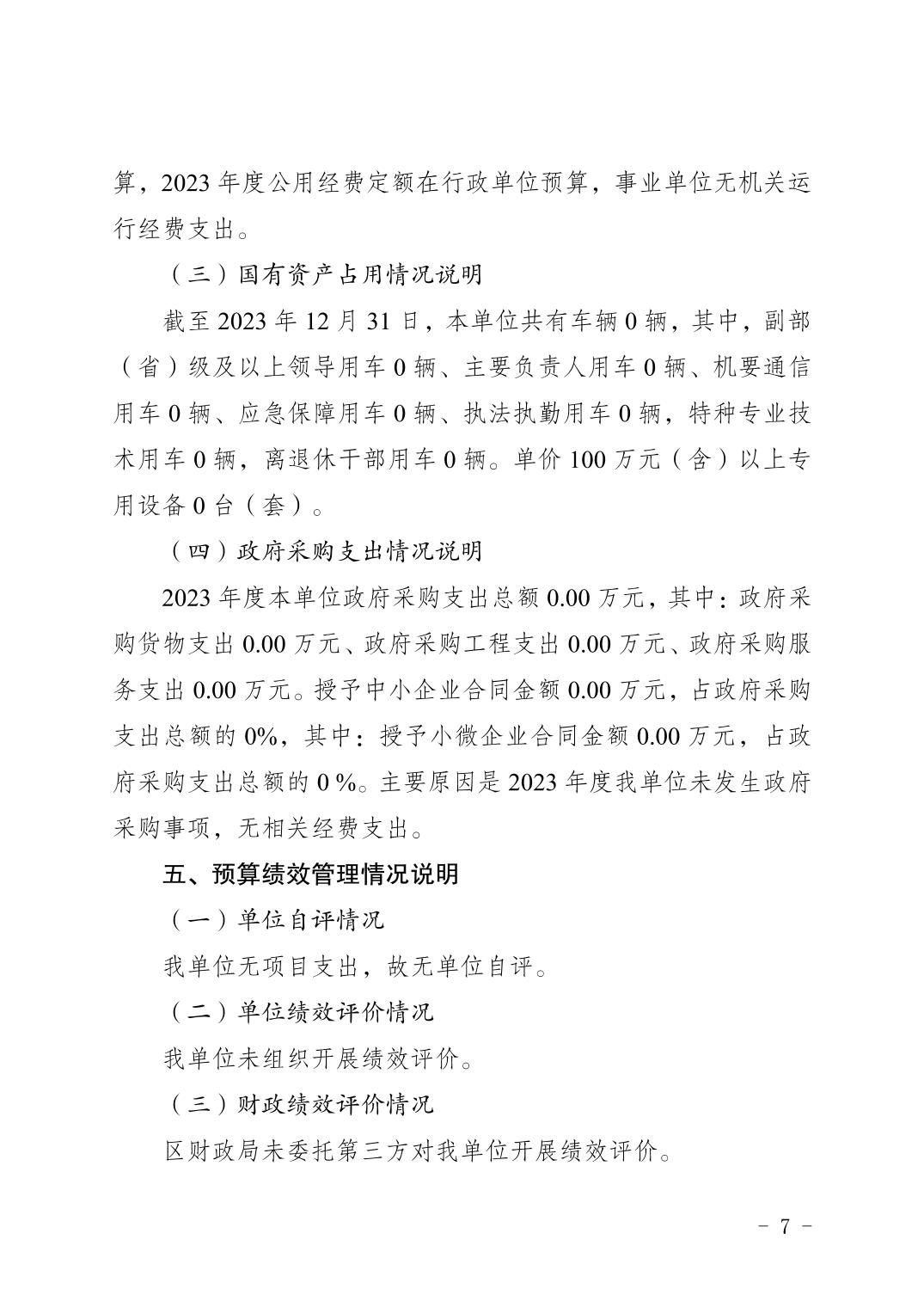 算，2023 年度公用经费定额在行政单位预算，事业单位无机关运行经费支出。

（三）国有资产占用情况说明

截至 2023 年 12 月 31 日，本单位共有车辆 0 辆，其中，副部（省）级及以上领导用车 0 辆、主要负责人用车 0 辆、机要通信用车 0 辆、应急保障用车 0 辆、执法执勤用车 0 辆，特种专业技术用车 0 辆，离退休干部用车 0 辆。单价 100 万元（含）以上专用设备 0 台（套）。

（四）政府采购支出情况说明

2023 年度本单位政府采购支出总额 0.00 万元，其中：政府采购货物支出 0.00 万元、政府采购工程支出 0.00 万元、政府采购服务支出 0.00 万元。授予中小企业合同金额 0.00 万元，占政府采购支出总额的 0%，其中：授予小微企业合同金额 0.00 万元，占政府采购支出总额的 0 %。主要原因是 2023 年度我单位未发生政府采购事项，无相关经费支出。

五、预算绩效管理情况说明

（一）单位自评情况

我单位无项目支出，故无单位自评。

（二）单位绩效评价情况

我单位未组织开展绩效评价。

（三）财政绩效评价情况

区财政局未委托第三方对我单位开展绩效评价。

－ 7 －